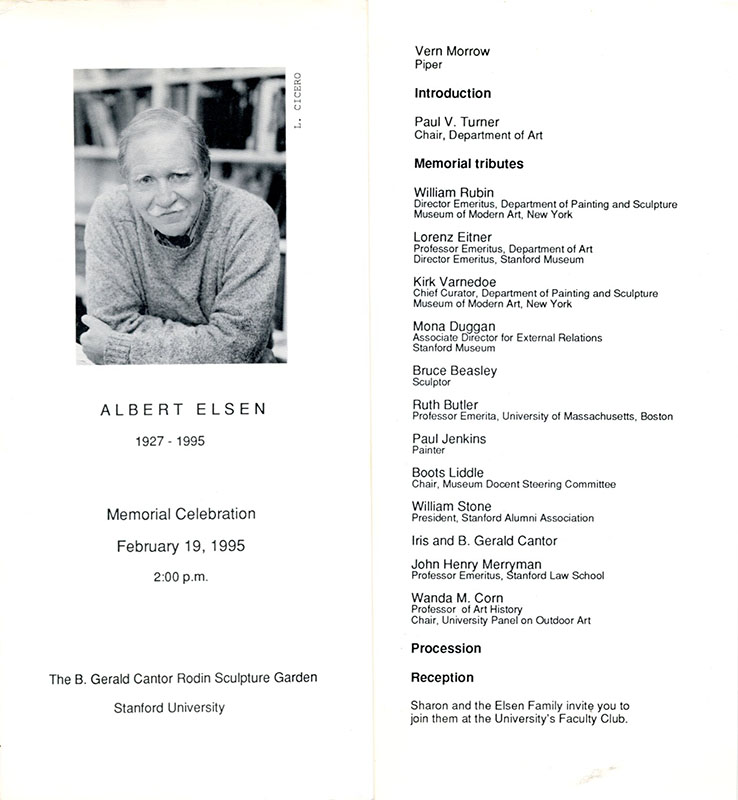 L. CICERO

ALBERT ELSEN

1927 - 1995

Memorial Celebration

February 19, 1995

2:00 p.m.

The B. Gerald Cantor Rodin Sculpture Garden

Stanford University

Vern Morrow
Piper

Introduction

Paul V. Turner
Chair, Department of Art

Memorial tributes

William Rubin
Director Emeritus, Department of Painting and Sculpture
Museum of Modern Art, New York

Lorenz Eitner
Professor Emeritus, Department of Art
Director Emeritus, Stanford Museum

Kirk Varnedoe
Chief Curator, Department of Painting and Sculpture
Museum of Modern Art, New York

Mona Duggan
Associate Director for External Relations
Stanford Museum

Bruce Beasley
Sculptor

Ruth Butler
Professor Emerita, University of Massachusetts, Boston

Paul Jenkins
Painter

Boots Liddle
Chair, Museum Docent Steering Committee

William Stone
President, Stanford Alumni Association

Iris and B. Gerald Cantor

John Henry Merryman
Professor Emeritus, Stanford Law School

Wanda M. Corn
Professor of Art History
Chair, University Panel on Outdoor Art

Procession

Reception

Sharon and the Elsen Family invite you to join them at the University's Faculty Club.